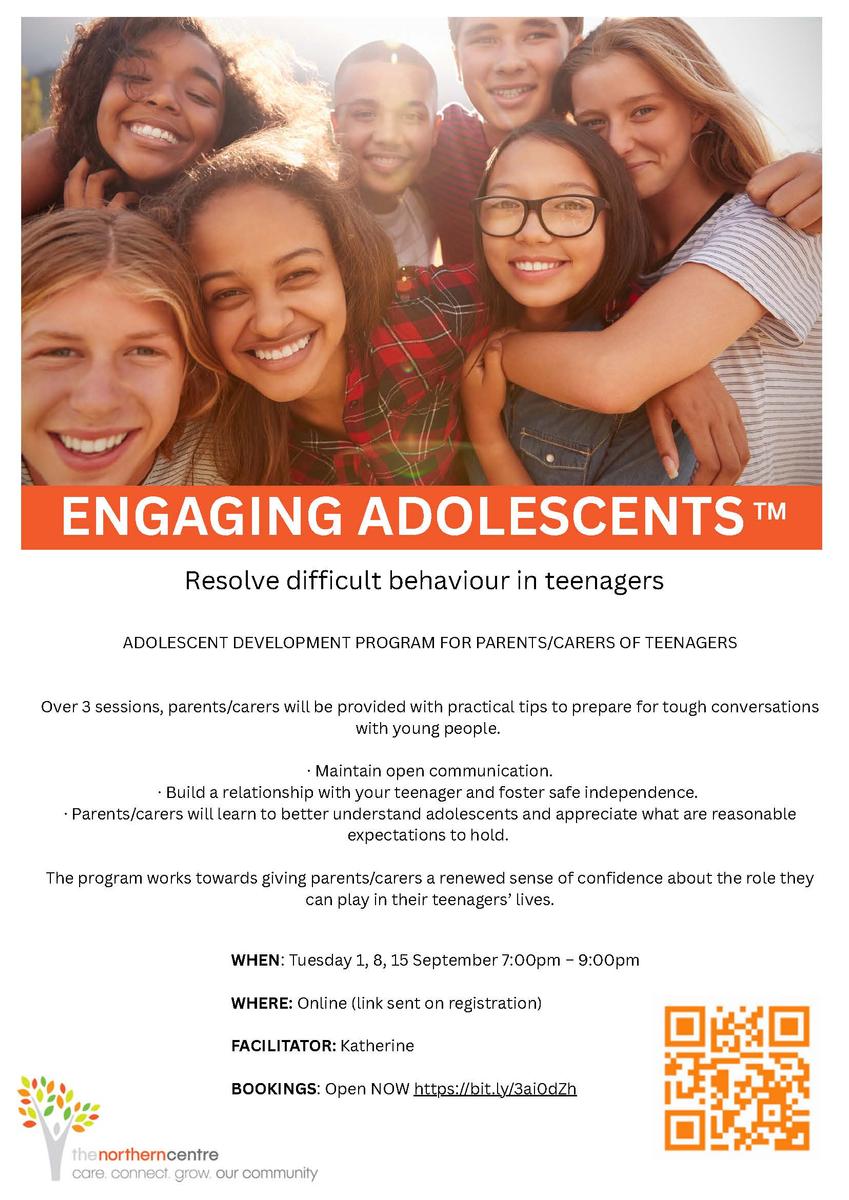 ENGAGING ADOLESCENTS™

Resolve difficult behaviour in teenagers

ADOLESCENT DEVELOPMENT PROGRAM FOR PARENTS/CARERS OF TEENAGERS

Over 3 sessions, parents/carers will be provided with practical tips to prepare for tough conversations with young people.

· Maintain open communication.
· Build a relationship with your teenager and foster safe independence.
· Parents/carers will learn to better understand adolescents and appreciate what are reasonable expectations to hold.

The program works towards giving parents/carers a renewed sense of confidence about the role they can play in their teenagers' lives.

WHEN: Tuesday 1, 8, 15 September 7:00pm – 9:00pm

WHERE: Online (link sent on registration)

FACILITATOR: Katherine

BOOKINGS: Open NOW https://bit.ly/3ai0dZh

thenortherncentre
care. connect. grow. our community